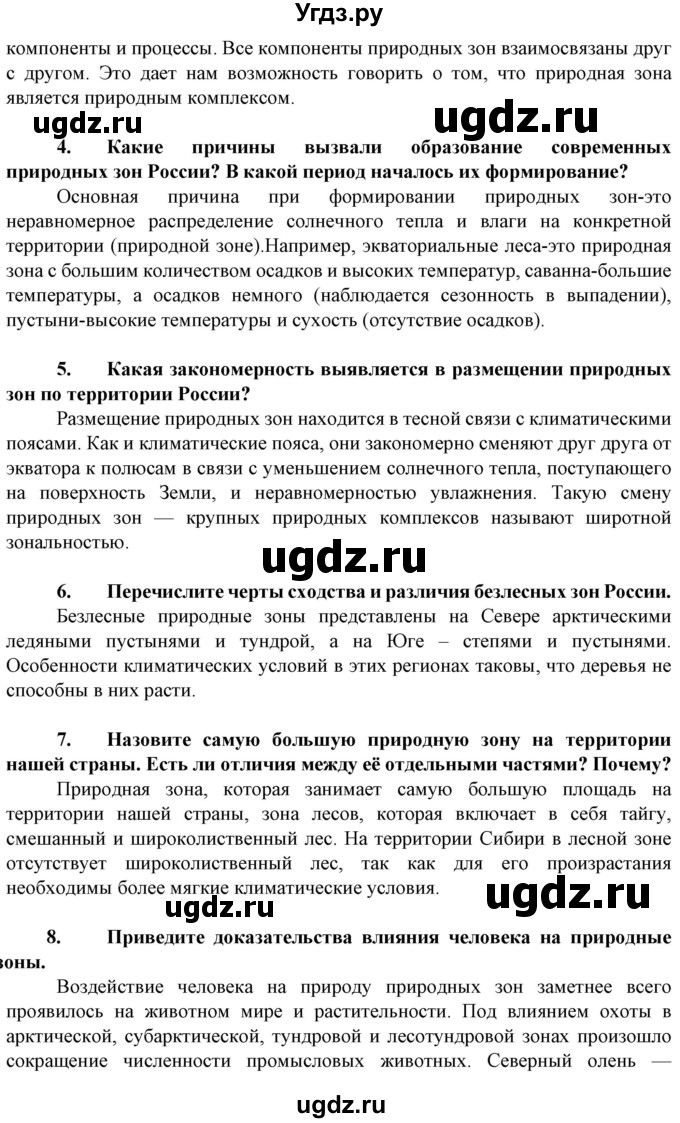 Угдз.ру

компоненты и процессы. Все компоненты природных зон взаимосвязаны друг с другом. Это дает нам возможность говорить о том, что природная зона является природным комплексом.

ugdz.ru ugdz.ru

4. Какие причины вызвали образование современных природных зон России? В какой период началось их формирование?

Основная причина при формировании природных зон-это неравномерное распределение солнечного тепла и влаги на конкретной территории (природной зоне).Например, экваториальные леса-это природная зона с большим количеством осадков и высоких температур, саванна-большие температуры, а осадков немного (наблюдается сезонность в выпадении), пустыни-высокие температуры и сухость (отсутствие осадков).

5. Какая закономерность выявляется в размещении природных зон по территории России?

Размещение природных зон находится в тесной связи с климатическими поясами. Как и климатические пояса, они закономерно сменяют друг друга от экватора к полюсам в связи с уменьшением солнечного тепла, поступающего на поверхность Земли, и неравномерностью увлажнения. Такую смену природных зон — крупных природных комплексов называют широтной зональностью.

ugdz.ru

6. Перечислите черты сходства и различия безлесных зон России.

Безлесные природные зоны представлены на Севере арктическими ледяными пустынями и тундрой, а на Юге – степями и пустынями. Особенности климатических условий в этих регионах таковы, что деревья не способны в них расти.

7. Назовите самую большую природную зону на территории нашей страны. Есть ли отличия между её отдельными частями? Почему?

Природная зона, которая занимает самую большую площадь на территории нашей страны, зона лесов, которая включает в себя тайгу, смешанный и широколиственный лес. На территории Сибири в лесной зоне отсутствует широколиственный лес, так как для его произрастания необходимы более мягкие климатические условия.

ugdz.ru ugdz.ru

8. Приведите доказательства влияния человека на природные зоны.

Воздействие человека на природу природных зон заметнее всего проявилось на животном мире и растительности. Под влиянием охоты в арктической, субарктической, тундровой и лесотундровой зонах произошло сокращение численности промысловых животных. Северный олень —

ugdz.ru